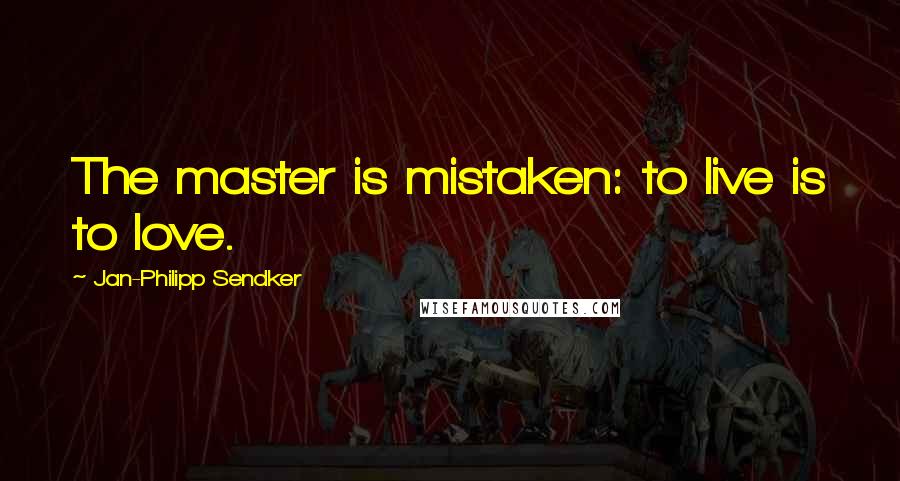 The master is mistaken: to live is to love.

~ Jan-Philipp Sendker

WISEFAMOUSQUOTES.COM